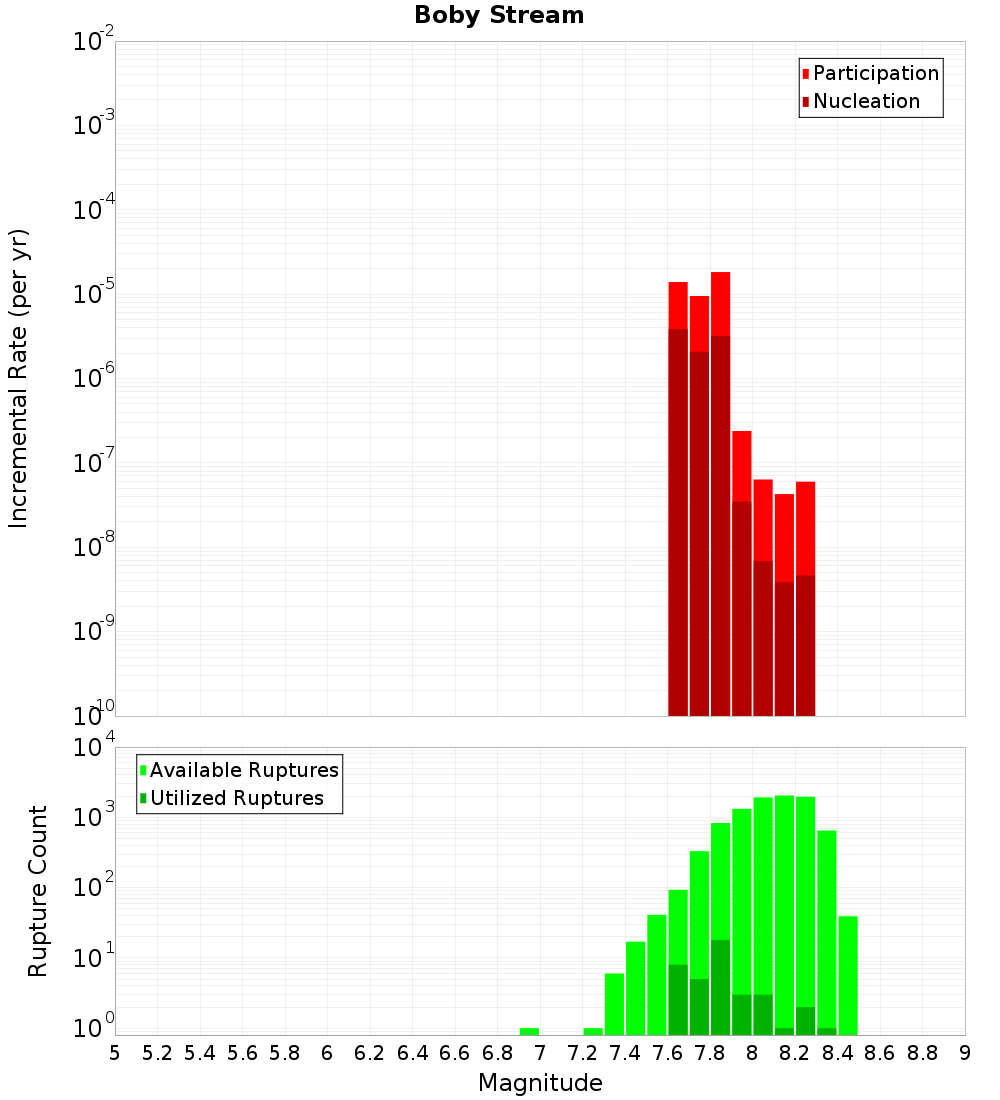 Boby Stream

Participation
Nucleation

Incremental Rate (per yr)

$10^{-2}$
$10^{-3}$
$10^{-4}$
$10^{-5}$
$10^{-6}$
$10^{-7}$
$10^{-8}$
$10^{-9}$
$10^{-10}$

Available Ruptures
Utilized Ruptures

Rupture Count

$10^{4}$
$10^{3}$
$10^{2}$
$10^{1}$
$10^{0}$

5 5.2 5.4 5.6 5.8 6 6.2 6.4 6.6 6.8 7 7.2 7.4 7.6 7.8 8 8.2 8.4 8.6 8.8 9

Magnitude